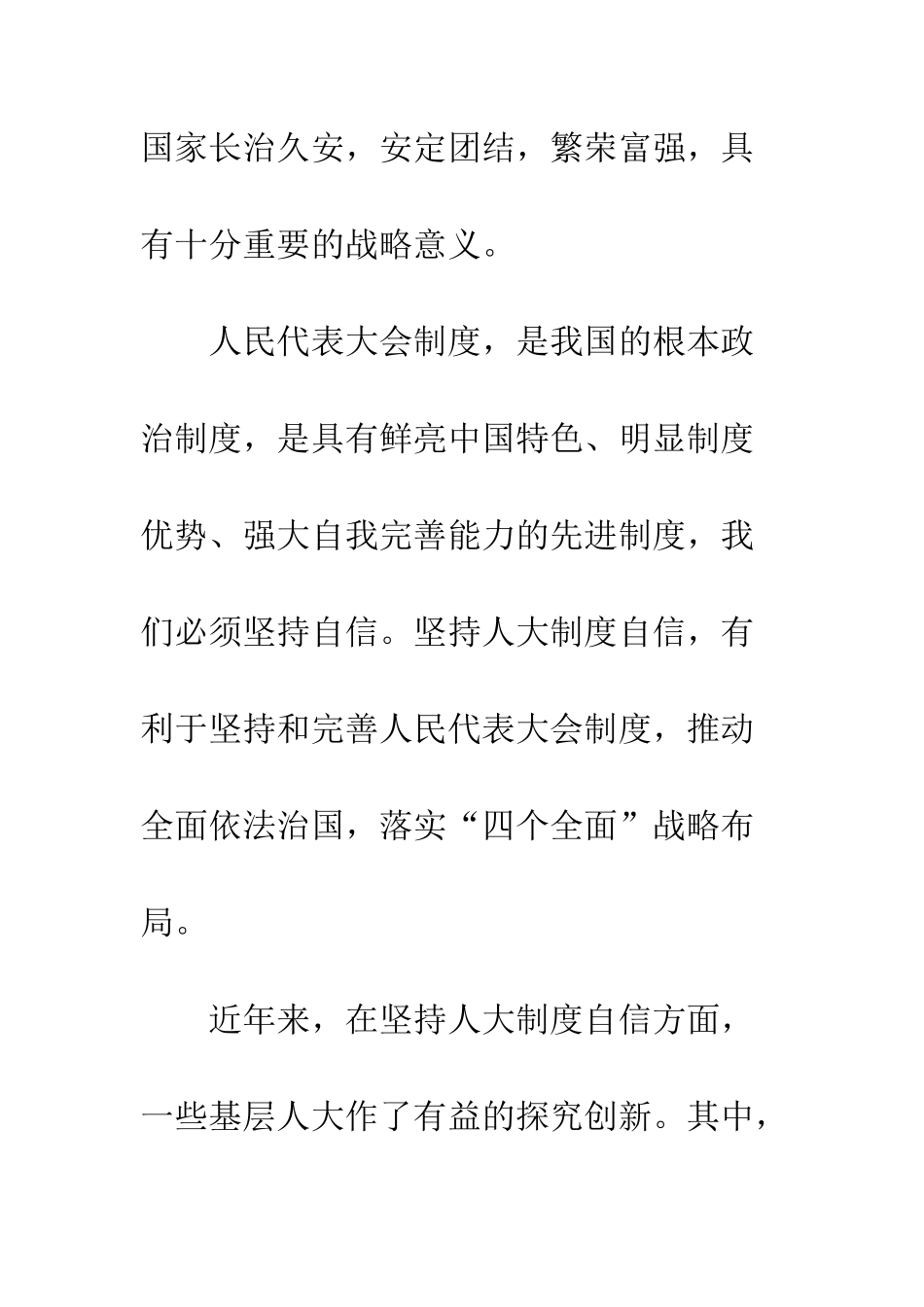 国家长治久安，安定团结，繁荣富强，具有十分重要的战略意义。

人民代表大会制度，是我国的根本政治制度，是具有鲜亮中国特色、明显制度优势、强大自我完善能力的先进制度，我们必须坚持自信。坚持人大制度自信，有利于坚持和完善人民代表大会制度，推动全面依法治国，落实“四个全面”战略布局。

近年来，在坚持人大制度自信方面，一些基层人大作了有益的探究创新。其中，